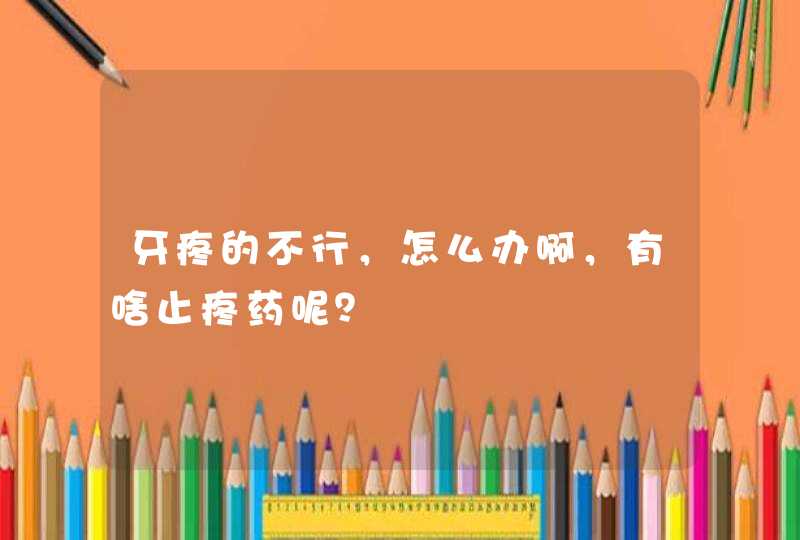 牙疼的不行，怎么办啊，有啥止疼药呢？